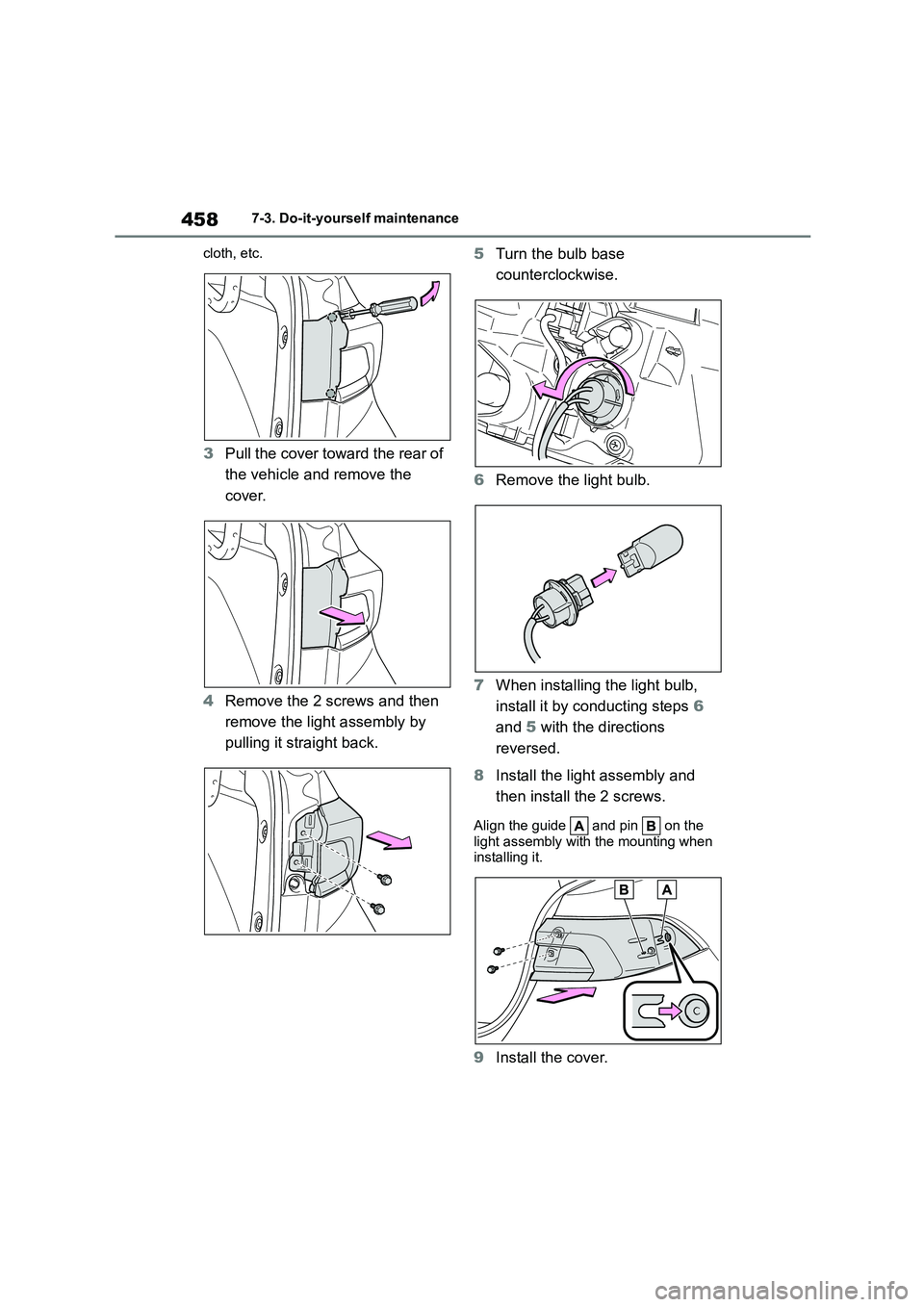 458 7-3. Do-it-yourself maintenance

cloth, etc.

3 Pull the cover toward the rear of the vehicle and remove the cover.

4 Remove the 2 screws and then remove the light assembly by pulling it straight back.

5 Turn the bulb base counterclockwise.

6 Remove the light bulb.

7 When installing the light bulb, install it by conducting steps 6 and 5 with the directions reversed.

8 Install the light assembly and then install the 2 screws.

Align the guide A and pin B on the light assembly with the mounting when installing it.

B A

9 Install the cover.

carmanualsonline.info